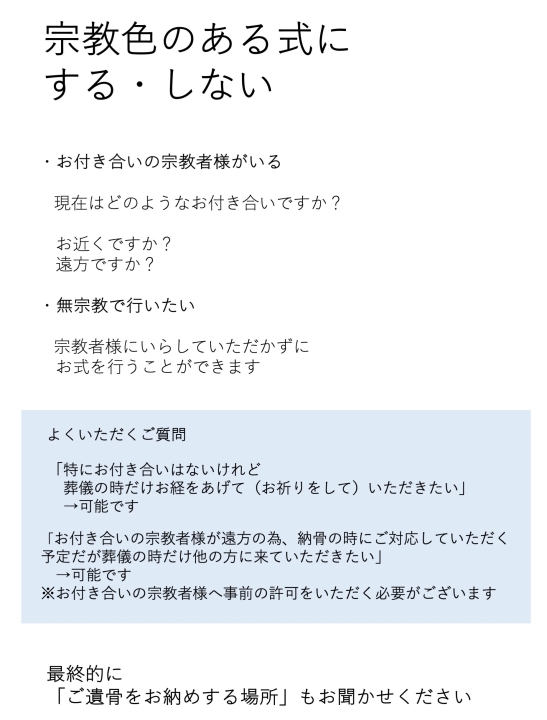 宗教色のある式に
する・しない

・お付き合いの宗教者様がいる

現在はどのようなお付き合いですか？

お近くですか？
遠方ですか？

・無宗教で行いたい

宗教者様にいらしていただかずに
お式を行うことができます

よくいただくご質問

「特にお付き合いはないけれど
葬儀の時だけお経をあげて（お祈りをして）いただきたい」
→可能です

「お付き合いの宗教者様が遠方の為、納骨の時にご対応していただく予定だが葬儀の時だけ他の方に来ていただきたい」
→可能です
※お付き合いの宗教者様へ事前の許可をいただく必要がございます

最終的に
「ご遺骨をお納めする場所」もお聞かせください